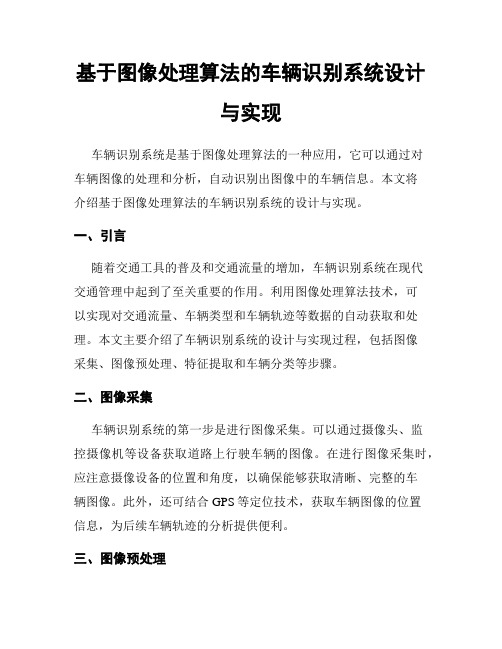 基于图像处理算法的车辆识别系统设计与实现

车辆识别系统是基于图像处理算法的一种应用，它可以通过对车辆图像的处理和分析，自动识别出图像中的车辆信息。本文将介绍基于图像处理算法的车辆识别系统的设计与实现。

一、引言

随着交通工具的普及和交通流量的增加，车辆识别系统在现代交通管理中起到了至关重要的作用。利用图像处理算法技术，可以实现对交通流量、车辆类型和车辆轨迹等数据的自动获取和处理。本文主要介绍了车辆识别系统的设计与实现过程，包括图像采集、图像预处理、特征提取和车辆分类等步骤。

二、图像采集

车辆识别系统的第一步是进行图像采集。可以通过摄像头、监控摄像机等设备获取道路上行驶车辆的图像。在进行图像采集时，应注意摄像设备的位置和角度，以确保能够获取清晰、完整的车辆图像。此外，还可结合 GPS 等定位技术，获取车辆图像的位置信息，为后续车辆轨迹的分析提供便利。

三、图像预处理